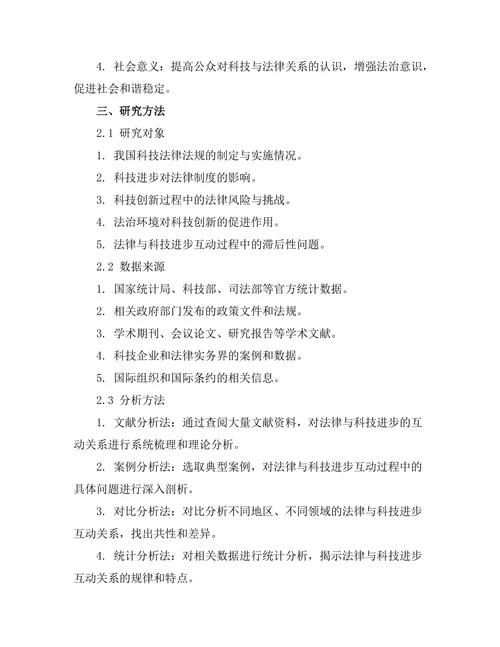 4. 社会意义：提高公众对科技与法律关系的认识，增强法治意识，促进社会和谐稳定。

三、研究方法

2.1 研究对象

1. 我国科技法律法规的制定与实施情况。

2. 科技进步对法律制度的影响。

3. 科技创新过程中的法律风险与挑战。

4. 法治环境对科技创新的促进作用。

5. 法律与科技进步互动过程中的滞后性问题。

2.2 数据来源

1. 国家统计局、科技部、司法部等官方统计数据。

2. 相关政府部门发布的政策文件和法规。

3. 学术期刊、会议论文、研究报告等学术文献。

4. 科技企业和法律实务界的案例和数据。

5. 国际组织和国际条约的相关信息。

2.3 分析方法

1. 文献分析法：通过查阅大量文献资料，对法律与科技进步的互动关系进行系统梳理和理论分析。

2. 案例分析法：选取典型案例，对法律与科技进步互动过程中的具体问题进行深入剖析。

3. 对比分析法：对比分析不同地区、不同领域的法律与科技进步互动关系，找出共性和差异。

4. 统计分析法：对相关数据进行统计分析，揭示法律与科技进步互动关系的规律和特点。